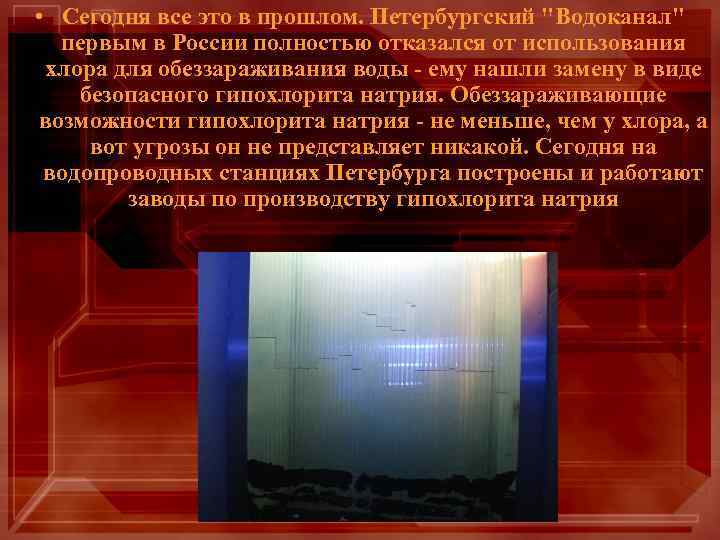 • Сегодня все это в прошлом. Петербургский "Водоканал" первым в России полностью отказался от использования хлора для обеззараживания воды - ему нашли замену в виде безопасного гипохлорита натрия. Обеззараживающие возможности гипохлорита натрия - не меньше, чем у хлора, а вот угрозы он не представляет никакой. Сегодня на водопроводных станциях Петербурга построены и работают заводы по производству гипохлорита натрия